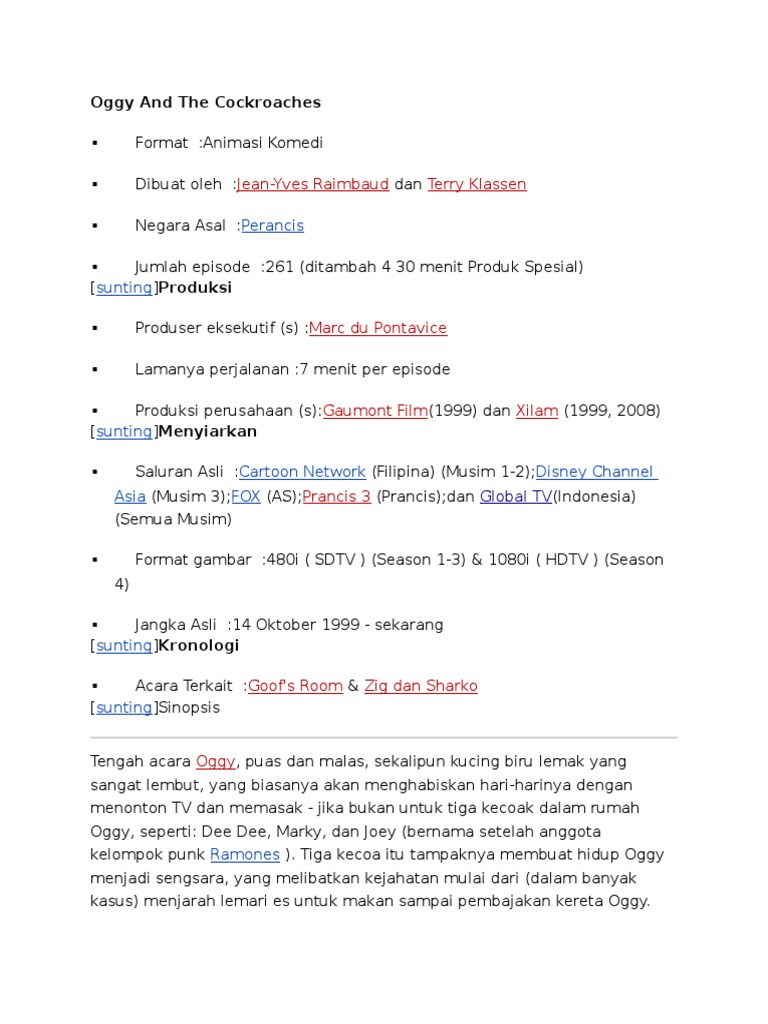 Oggy And The Cockroaches

▪ Format :Animasi Komedi

▪ Dibuat oleh :Jean-Yves Raimbaud dan Terry Klassen

▪ Negara Asal :Perancis

▪ Jumlah episode :261 (ditambah 4 30 menit Produk Spesial)
[sunting]Produksi

▪ Produser eksekutif (s) :Marc du Pontavice

▪ Lamanya perjalanan :7 menit per episode

▪ Produksi perusahaan (s):Gaumont Film(1999) dan Xilam (1999, 2008)
[sunting]Menyiarkan

▪ Saluran Asli :Cartoon Network (Filipina) (Musim 1-2);Disney Channel Asia (Musim 3);FOX (AS);Prancis 3 (Prancis);dan Global TV(Indonesia) (Semua Musim)

▪ Format gambar :480i ( SDTV ) (Season 1-3) & 1080i ( HDTV ) (Season 4)

▪ Jangka Asli :14 Oktober 1999 - sekarang
[sunting]Kronologi

▪ Acara Terkait :Goof's Room & Zig dan Sharko
[sunting]Sinopsis

Tengah acara Oggy, puas dan malas, sekalipun kucing biru lemak yang sangat lembut, yang biasanya akan menghabiskan hari-harinya dengan menonton TV dan memasak - jika bukan untuk tiga kecoak dalam rumah Oggy, seperti: Dee Dee, Marky, dan Joey (bernama setelah anggota kelompok punk Ramones ). Tiga kecoa itu tampaknya membuat hidup Oggy menjadi sengsara, yang melibatkan kejahatan mulai dari (dalam banyak kasus) menjarah lemari es untuk makan sampai pembajakan kereta Oggy.